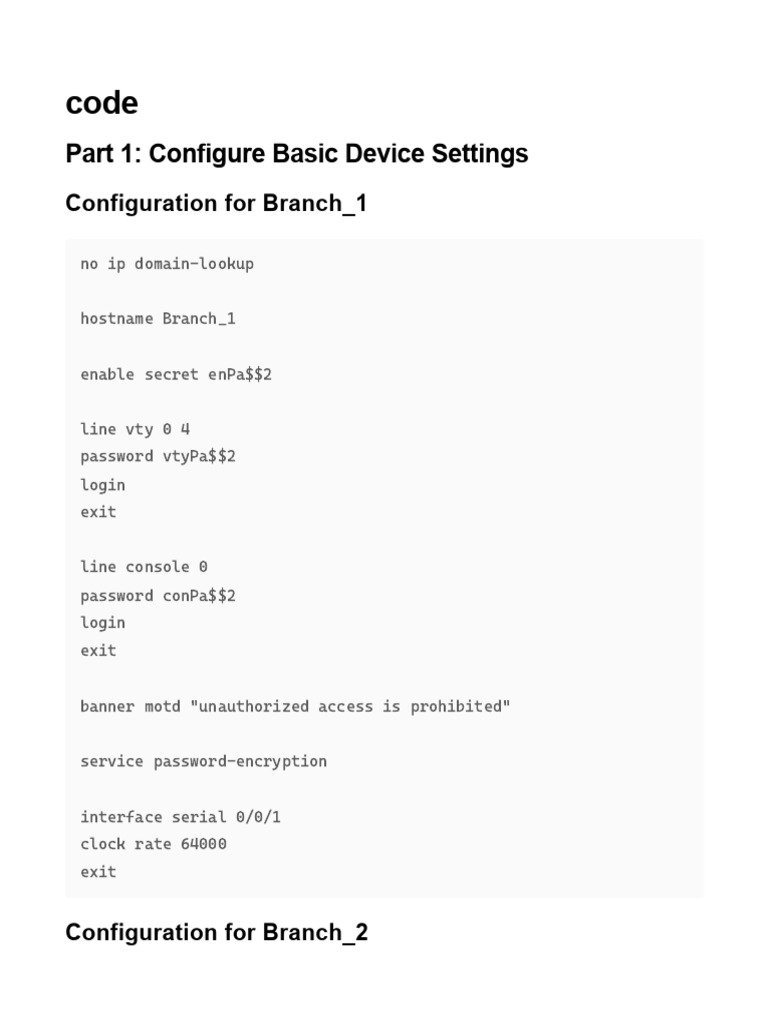 code

Part 1: Configure Basic Device Settings

Configuration for Branch_1

no ip domain-lookup

hostname Branch_1

enable secret enPa$$2

line vty 0 4
password vtyPa$$2
login
exit

line console 0
password conPa$$2
login
exit

banner motd "unauthorized access is prohibited"

service password-encryption

interface serial 0/0/1
clock rate 64000
exit

Configuration for Branch_2